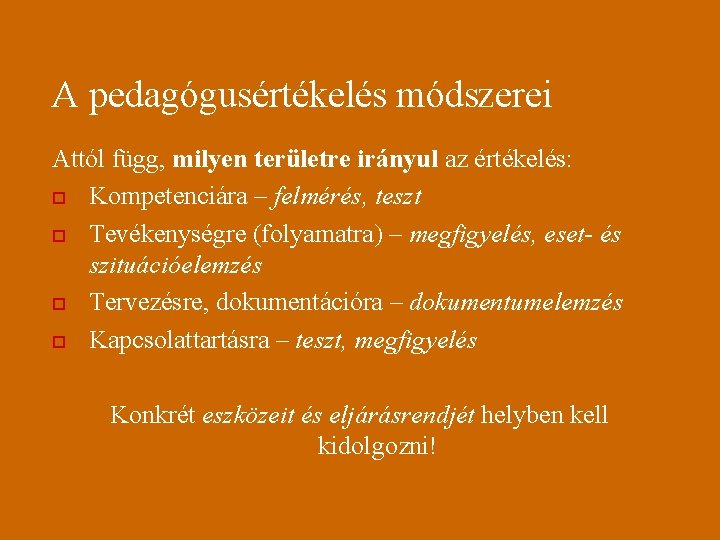 A pedagógusértékelés módszerei

Attól függ, milyen területre irányul az értékelés:

Kompetenciára – felmérés, teszt

Tevékenységre (folyamatra) – megfigyelés, eset- és szituációelemzés

Tervezésre, dokumentációra – dokumentumelemzés

Kapcsolattartásra – teszt, megfigyelés

Konkrét eszközeit és eljárásrendjét helyben kell kidolgozni!